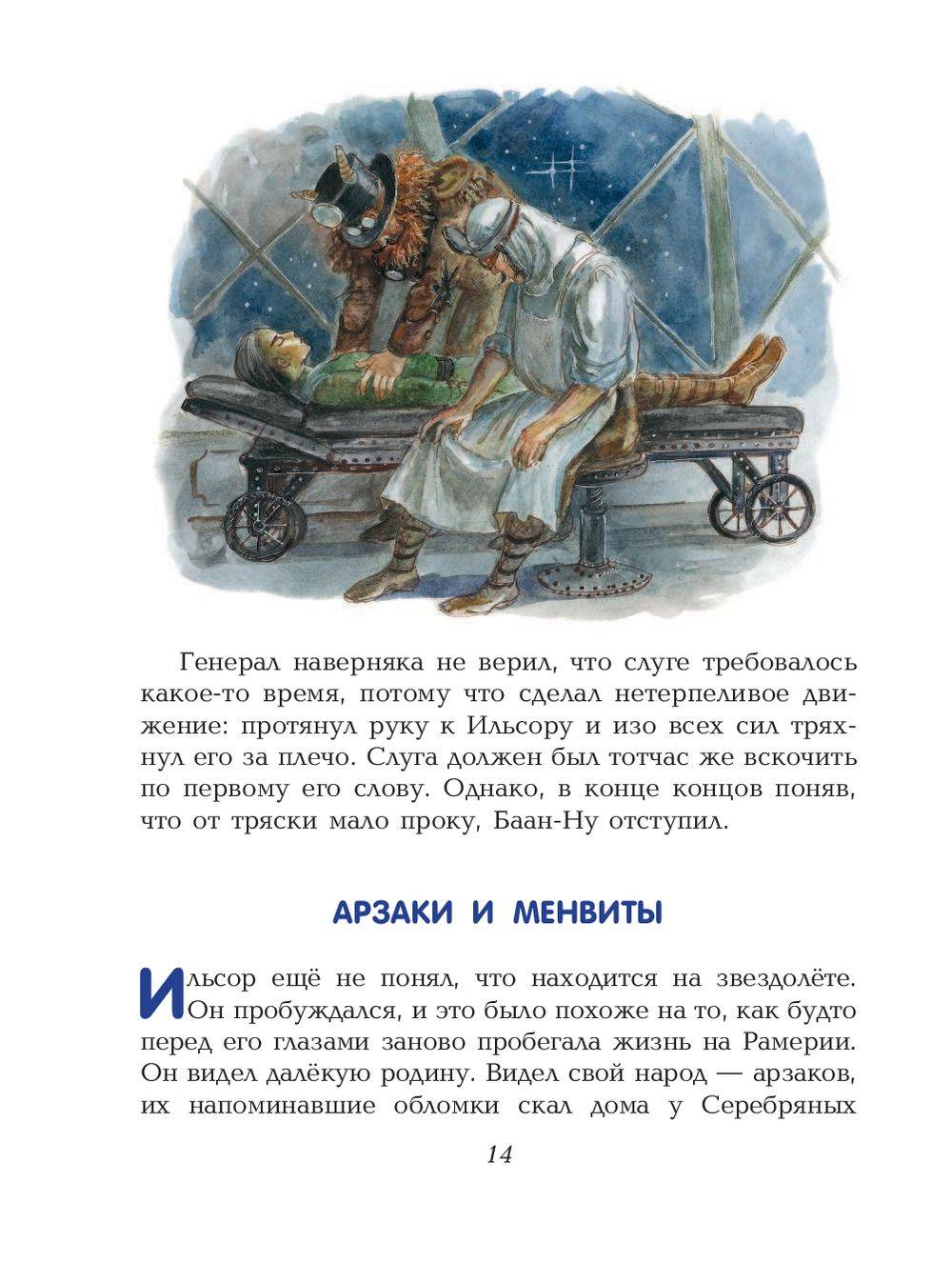 Генерал наверняка не верил, что слуге требовалось какое-то время, потому что сделал нетерпеливое движение: протянул руку к Ильсору и изо всех сил тряхнул его за плечо. Слуга должен был тотчас же вскочить по первому его слову. Однако, в конце концов поняв, что от тряски мало проку, Баан-Ну отступил.

АРЗАКИ И МЕНВИТЫ

Ильсор ещё не понял, что находится на звездолёте. Он пробуждался, и это было похоже на то, как будто перед его глазами заново пробегала жизнь на Рамерии. Он видел далёкую родину. Видел свой народ — арзаков, их напоминавшие обломки скал дома у Серебряных

14